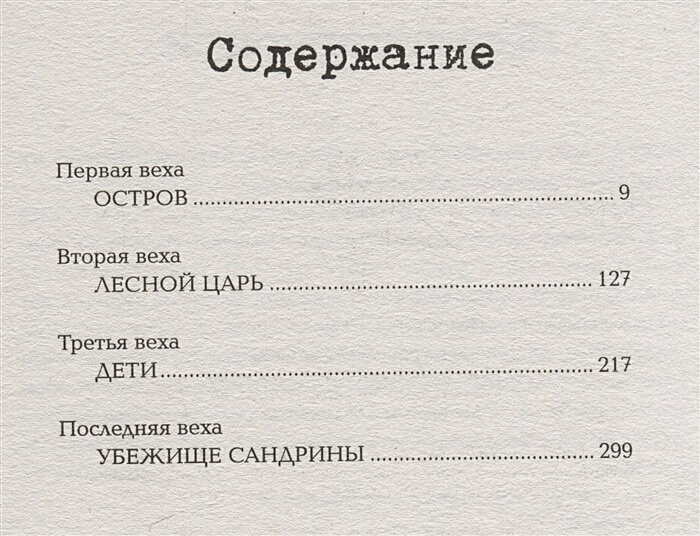 Содержание

Первая веха
ОСТРОВ 9

Вторая веха
ЛЕСНОЙ ЦАРЬ 127

Третья веха
ДЕТИ 217

Последняя веха
УБЕЖИЩЕ САНДРИНЫ 299